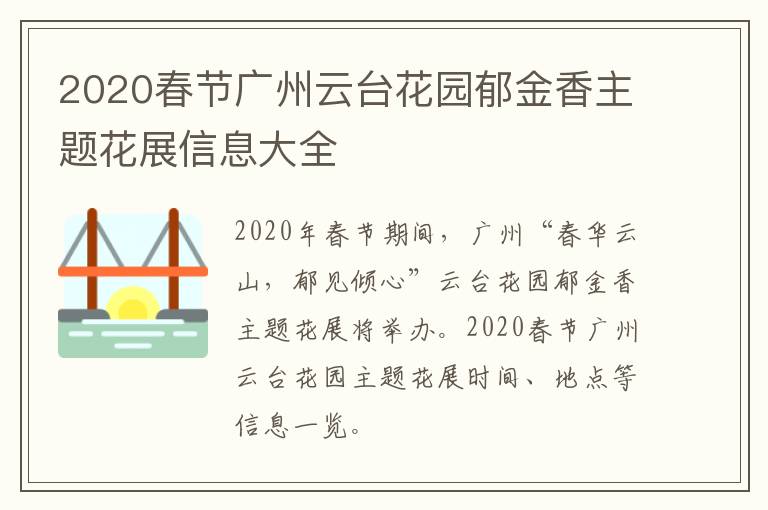 2020春节广州云台花园郁金香主题花展信息大全

2020年春节期间，广州“春华云山，郁见倾心”云台花园郁金香主题花展将举办。2020春节广州云台花园主题花展时间、地点等信息一览。